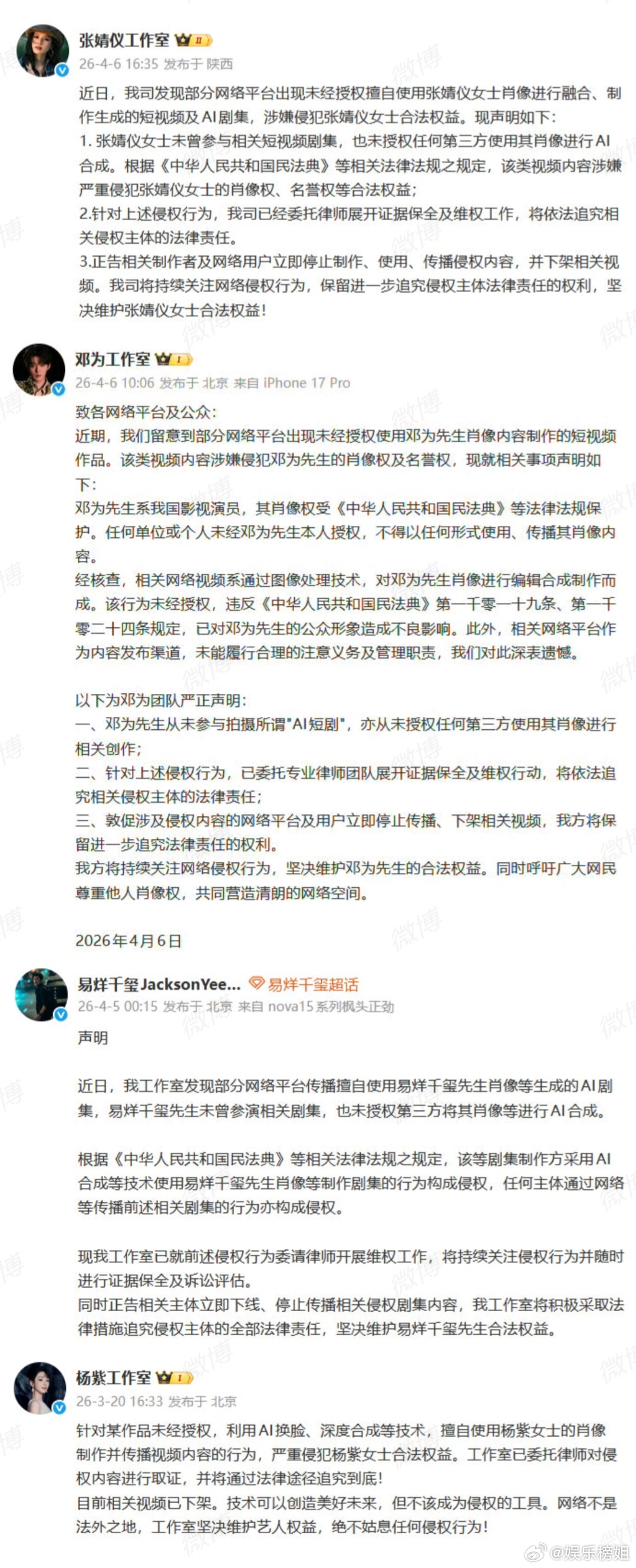 张婧仪工作室 II
26-4-6 16:35 发布于 陕西

近日，我司发现部分网络平台出现未经授权擅自使用张婧仪女士肖像进行融合、制作生成的短视频及AI剧集，涉嫌侵犯张婧仪女士合法权益。现声明如下：
1. 张婧仪女士未曾参与相关短视频剧集，也未授权任何第三方使用其肖像进行AI合成。根据《中华人民共和国民法典》等相关法律法规之规定，该类视频内容涉嫌严重侵犯张婧仪女士的肖像权、名誉权等合法权益；
2.针对上述侵权行为，我司已经委托律师展开证据保全及维权工作，将依法追究相关侵权主体的法律责任。
3.正告相关制作者及网络用户立即停止制作、使用、传播侵权内容，并下架相关视频。我司将持续关注网络侵权行为，保留进一步追究侵权主体法律责任的权利，坚决维护张婧仪女士合法权益！

邓为工作室 I
26-4-6 10:06 发布于 北京 来自 iPhone 17 Pro

致各网络平台及公众：
近期，我们留意到部分网络平台出现未经授权使用邓为先生肖像内容制作的短视频作品。该类视频内容涉嫌侵犯邓为先生的肖像权及名誉权，现就相关事项声明如下：
邓为先生系我国影视演员，其肖像权受《中华人民共和国民法典》等法律法规保护。任何单位或个人未经邓为先生本人授权，不得以任何形式使用、传播其肖像内容。
经核查，相关网络视频系通过图像处理技术，对邓为先生肖像进行编辑合成制作而成。该行为未经授权，违反《中华人民共和国民法典》第一千零一十九条、第一千零二十四条规定，已对邓为先生的公众形象造成不良影响。此外，相关网络平台作为内容发布渠道，未能履行合理的注意义务及管理职责，我们对此深表遗憾。

以下为邓为团队严正声明：
一、邓为先生从未参与拍摄所谓"AI短剧"，亦从未授权任何第三方使用其肖像进行相关创作；
二、针对上述侵权行为，已委托专业律师团队展开证据保全及维权行动，将依法追究相关侵权主体的法律责任；
三、敦促涉及侵权内容的网络平台及用户立即停止传播、下架相关视频，我方将保留进一步追究法律责任的权利。
我方将持续关注网络侵权行为，坚决维护邓为先生的合法权益。同时呼吁广大网民尊重他人肖像权，共同营造清朗的网络空间。

2026年4月6日

易烊千玺JacksonYee... 易烊千玺超话
26-4-5 00:15 发布于 北京 来自 nova15 系列枫头正劲

声明

近日，我工作室发现部分网络平台传播擅自使用易烊千玺先生肖像等生成的AI剧集，易烊千玺先生未曾参演相关剧集，也未授权第三方将其肖像等进行AI合成。

根据《中华人民共和国民法典》等相关法律法规之规定，该等剧集制作方采用AI合成等技术使用易烊千玺先生肖像等制作剧集的行为构成侵权，任何主体通过网络等传播前述相关剧集的行为亦构成侵权。

现我工作室已就前述侵权行为委请律师开展维权工作，将持续关注侵权行为并随时进行证据保全及诉讼评估。
同时正告相关主体立即下线、停止传播相关侵权剧集内容，我工作室将积极采取法律措施追究侵权主体的全部法律责任，坚决维护易烊千玺先生合法权益。

杨紫工作室 I
26-3-20 16:33 发布于 北京

针对某作品未经授权，利用AI换脸、深度合成等技术，擅自使用杨紫女士的肖像制作并传播视频内容的行为，严重侵犯杨紫女士合法权益。工作室已委托律师对侵权内容进行取证，并将通过法律途径追究到底！
目前相关视频已下架。技术可以创造美好未来，但不该成为侵权的工具。网络不是法外之地，工作室坚决维护艺人权益，绝不姑息任何侵权行为！

微博 @娱乐榜姐